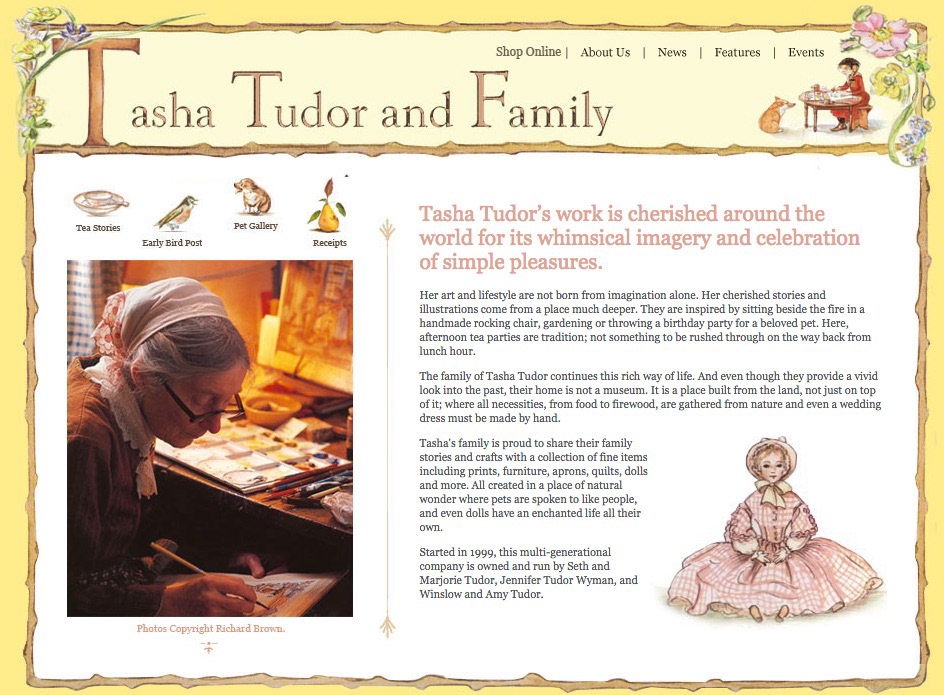 Shop Online | About Us | News | Features | Events

Tasha Tudor and Family

Tea Stories

Early Bird Post

Pet Gallery

Receipts

Photos Copyright Richard Brown.

Tasha Tudor's work is cherished around the world for its whimsical imagery and celebration of simple pleasures.

Her art and lifestyle are not born from imagination alone. Her cherished stories and illustrations come from a place much deeper. They are inspired by sitting beside the fire in a handmade rocking chair, gardening or throwing a birthday party for a beloved pet. Here, afternoon tea parties are tradition; not something to be rushed through on the way back from lunch hour.

The family of Tasha Tudor continues this rich way of life. And even though they provide a vivid look into the past, their home is not a museum. It is a place built from the land, not just on top of it; where all necessities, from food to firewood, are gathered from nature and even a wedding dress must be made by hand.

Tasha's family is proud to share their family stories and crafts with a collection of fine items including prints, furniture, aprons, quilts, dolls and more. All created in a place of natural wonder where pets are spoken to like people, and even dolls have an enchanted life all their own.

Started in 1999, this multi-generational company is owned and run by Seth and Marjorie Tudor, Jennifer Tudor Wyman, and Winslow and Amy Tudor.